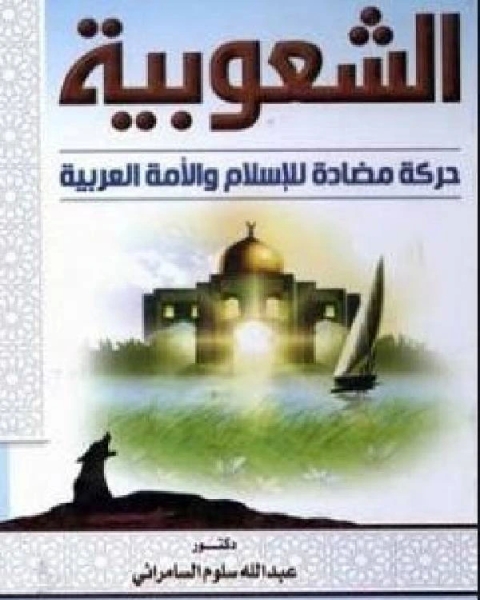 الشعوبية

حركة مضادة للإسلام والأمة العربية

دكتور
عبدالله سلوم السامرائي